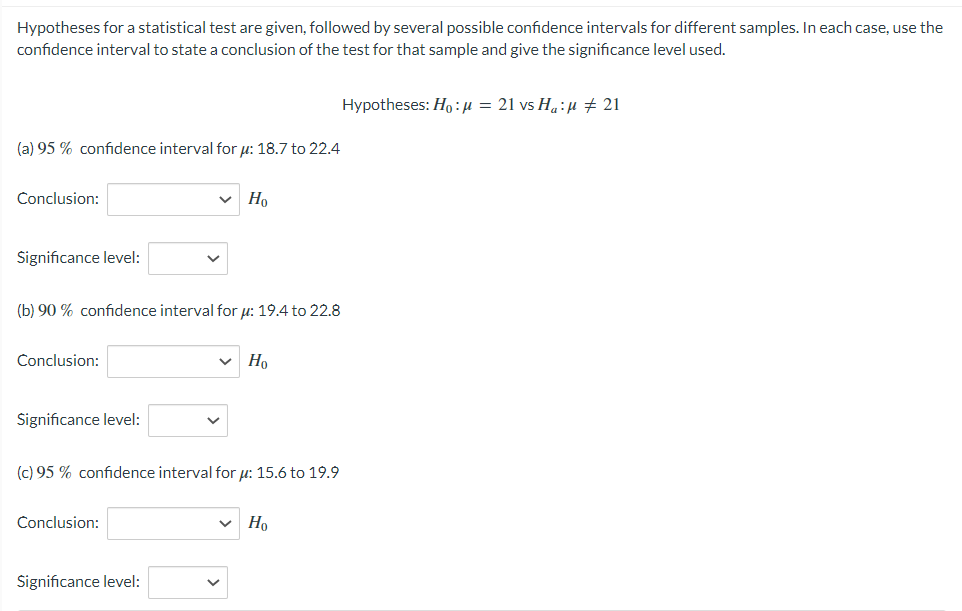 Hypotheses for a statistical test are given, followed by several possible confidence intervals for different samples. In each case, use the confidence interval to state a conclusion of the test for that sample and give the significance level used.

Hypotheses: $H_0 : \mu = 21$ vs $H_a : \mu \neq 21$

(a) $95\ \%$ confidence interval for $\mu$: 18.7 to 22.4

Conclusion: $H_0$

Significance level:

(b) $90\ \%$ confidence interval for $\mu$: 19.4 to 22.8

Conclusion: $H_0$

Significance level:

(c) $95\ \%$ confidence interval for $\mu$: 15.6 to 19.9

Conclusion: $H_0$

Significance level: